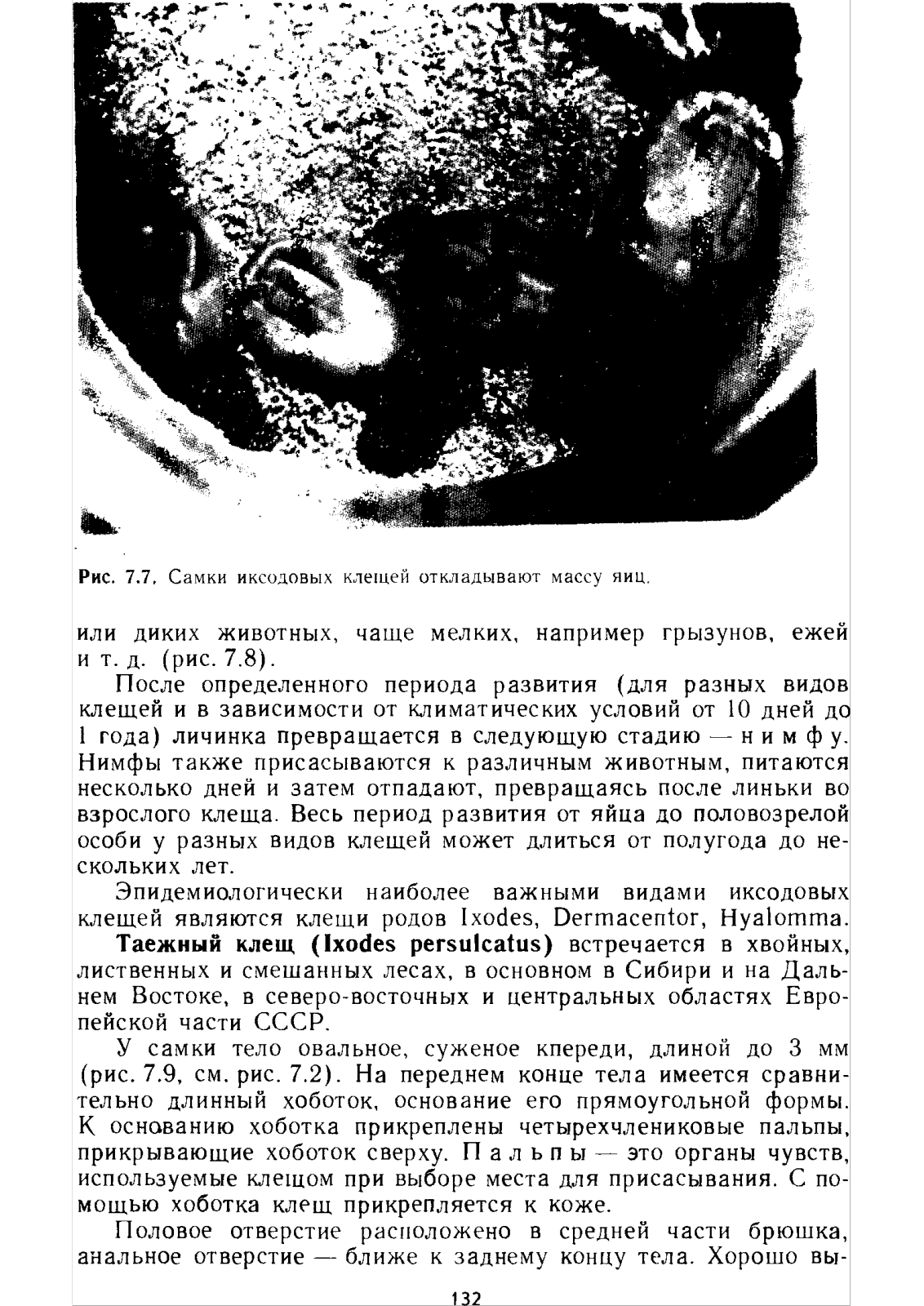 Рис. 7.7. Самки иксодовых клещей откладывают массу яиц.

или диких животных, чаще мелких, например грызунов, ежей и т. д. (рис. 7.8).

После определенного периода развития (для разных видов клещей и в зависимости от климатических условий от 10 дней до 1 года) личинка превращается в следующую стадию — нимфу. Нимфы также присасываются к различным животным, питаются несколько дней и затем отпадают, превращаясь после линьки во взрослого клеща. Весь период развития от яйца до половозрелой особи у разных видов клещей может длиться от полугода до нескольких лет.

Эпидемиологически наиболее важными видами иксодовых клещей являются клещи родов Ixodes, Dermacentor, Hyalomma.

Таежный клещ (Ixodes persulcatus) встречается в хвойных, лиственных и смешанных лесах, в основном в Сибири и на Дальнем Востоке, в северо-восточных и центральных областях Европейской части СССР.

У самки тело овальное, суженое кпереди, длиной до 3 мм (рис. 7.9, см. рис. 7.2). На переднем конце тела имеется сравнительно длинный хоботок, основание его прямоугольной формы. К основанию хоботка прикреплены четырехчлениковые пальпы, прикрывающие хоботок сверху. Пальпы — это органы чувств, используемые клещом при выборе места для присасывания. С помощью хоботка клещ прикрепляется к коже.

Половое отверстие расположено в средней части брюшка, анальное отверстие — ближе к заднему концу тела. Хорошо вы-

132